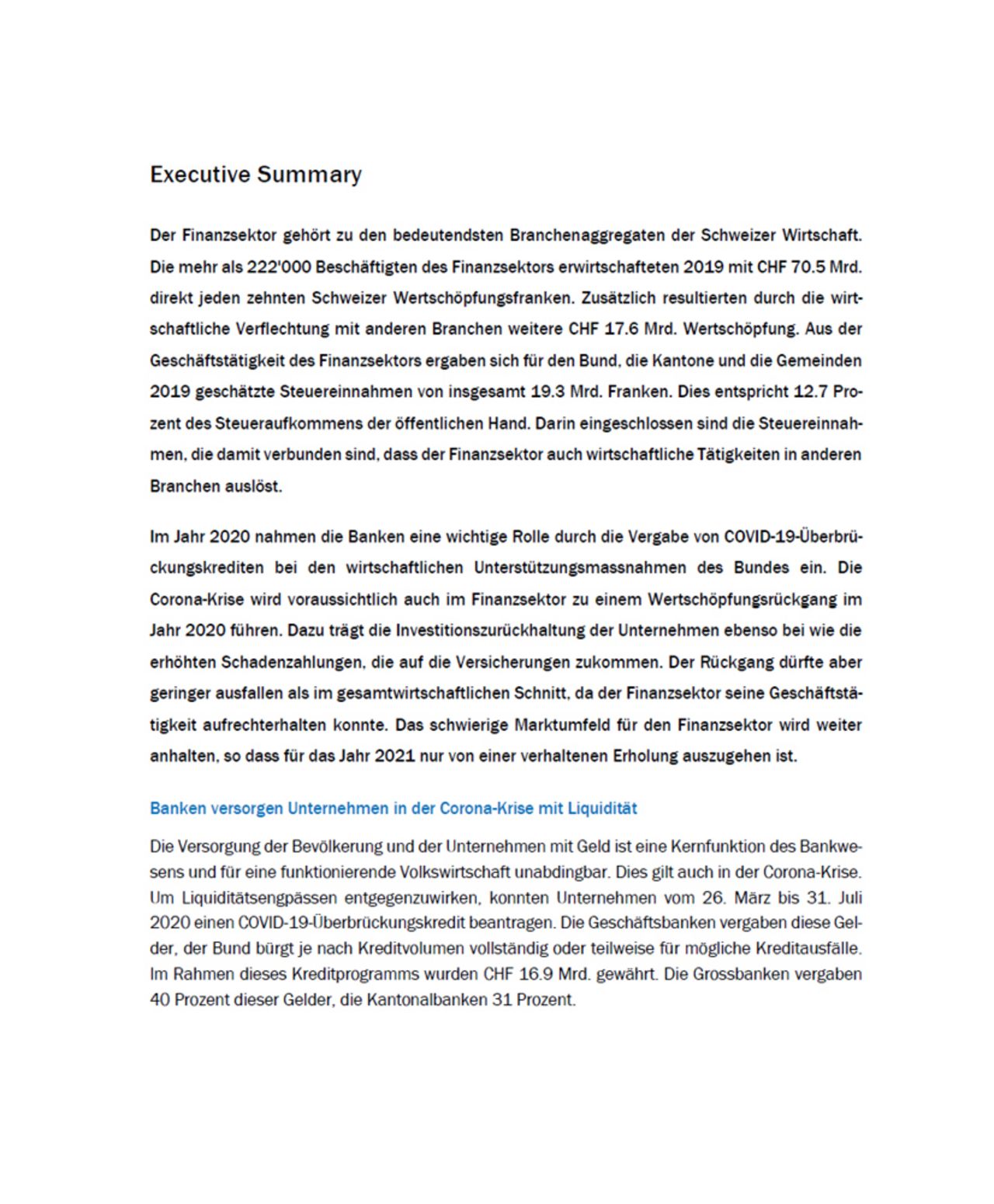 Executive Summary

Der Finanzsektor gehört zu den bedeutendsten Branchenaggregaten der Schweizer Wirtschaft. Die mehr als 222'000 Beschäftigten des Finanzsektors erwirtschafteten 2019 mit CHF 70.5 Mrd. direkt jeden zehnten Schweizer Wertschöpfungsfranken. Zusätzlich resultierten durch die wirtschaftliche Verflechtung mit anderen Branchen weitere CHF 17.6 Mrd. Wertschöpfung. Aus der Geschäftstätigkeit des Finanzsektors ergaben sich für den Bund, die Kantone und die Gemeinden 2019 geschätzte Steuereinnahmen von insgesamt 19.3 Mrd. Franken. Dies entspricht 12.7 Prozent des Steueraufkommens der öffentlichen Hand. Darin eingeschlossen sind die Steuereinnahmen, die damit verbunden sind, dass der Finanzsektor auch wirtschaftliche Tätigkeiten in anderen Branchen auslöst.

Im Jahr 2020 nahmen die Banken eine wichtige Rolle durch die Vergabe von COVID-19-Überbrückungskrediten bei den wirtschaftlichen Unterstützungsmassnahmen des Bundes ein. Die Corona-Krise wird voraussichtlich auch im Finanzsektor zu einem Wertschöpfungsrückgang im Jahr 2020 führen. Dazu trägt die Investitionszurückhaltung der Unternehmen ebenso bei wie die erhöhten Schadenzahlungen, die auf die Versicherungen zukommen. Der Rückgang dürfte aber geringer ausfallen als im gesamtwirtschaftlichen Schnitt, da der Finanzsektor seine Geschäftstätigkeit aufrechterhalten konnte. Das schwierige Marktumfeld für den Finanzsektor wird weiter anhalten, so dass für das Jahr 2021 nur von einer verhaltenen Erholung auszugehen ist.

Banken versorgen Unternehmen in der Corona-Krise mit Liquidität

Die Versorgung der Bevölkerung und der Unternehmen mit Geld ist eine Kernfunktion des Bankwesens und für eine funktionierende Volkswirtschaft unabdingbar. Dies gilt auch in der Corona-Krise. Um Liquiditätsengpässen entgegenzuwirken, konnten Unternehmen vom 26. März bis 31. Juli 2020 einen COVID-19-Überbrückungskredit beantragen. Die Geschäftsbanken vergaben diese Gelder, der Bund bürgt je nach Kreditvolumen vollständig oder teilweise für mögliche Kreditausfälle. Im Rahmen dieses Kreditprogramms wurden CHF 16.9 Mrd. gewährt. Die Grossbanken vergaben 40 Prozent dieser Gelder, die Kantonalbanken 31 Prozent.